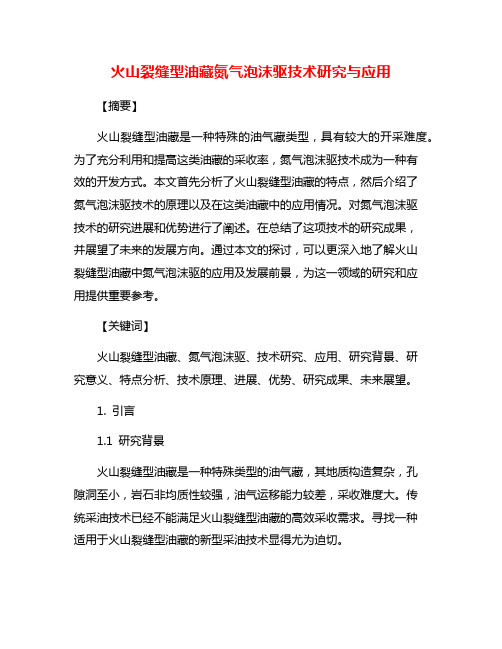 火山裂缝型油藏氮气泡沫驱技术研究与应用

【摘要】

火山裂缝型油藏是一种特殊的油气藏类型，具有较大的开采难度。为了充分利用和提高这类油藏的采收率，氮气泡沫驱技术成为一种有效的开发方式。本文首先分析了火山裂缝型油藏的特点，然后介绍了氮气泡沫驱技术的原理以及在这类油藏中的应用情况。对氮气泡沫驱技术的研究进展和优势进行了阐述。在总结了这项技术的研究成果，并展望了未来的发展方向。通过本文的探讨，可以更深入地了解火山裂缝型油藏中氮气泡沫驱的应用及发展前景，为这一领域的研究和应用提供重要参考。

【关键词】

火山裂缝型油藏、氮气泡沫驱、技术研究、应用、研究背景、研究意义、特点分析、技术原理、进展、优势、研究成果、未来展望。

1. 引言

1.1 研究背景

火山裂缝型油藏是一种特殊类型的油气藏，其地质构造复杂，孔隙洞至小，岩石非均质性较强，油气运移能力较差，采收难度大。传统采油技术已经不能满足火山裂缝型油藏的高效采收需求。寻找一种适用于火山裂缝型油藏的新型采油技术显得尤为迫切。